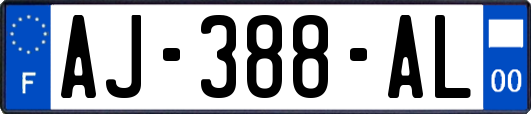 F

AJ-388-AL

00